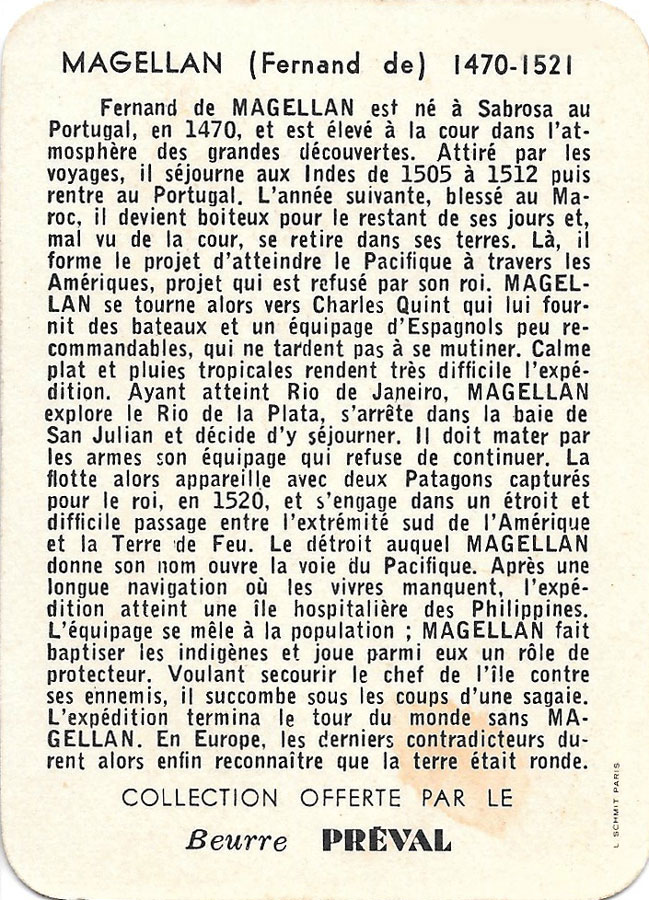 MAGELLAN (Fernand de) 1470-1521

Fernand de MAGELLAN est né à Sabrosa au Portugal, en 1470, et est élevé à la cour dans l'atmosphère des grandes découvertes. Attiré par les voyages, il séjourne aux Indes de 1505 à 1512 puis rentre au Portugal. L'année suivante, blessé au Maroc, il devient boiteux pour le restant de ses jours et, mal vu de la cour, se retire dans ses terres. Là, il forme le projet d'atteindre le Pacifique à travers les Amériques, projet qui est refusé par son roi. MAGELLAN se tourne alors vers Charles Quint qui lui fournit des bateaux et un équipage d'Espagnols peu recommandables, qui ne tardent pas à se mutiner. Calme plat et pluies tropicales rendent très difficile l'expédition. Ayant atteint Rio de Janeiro, MAGELLAN explore le Rio de la Plata, s'arrête dans la baie de San Julian et décide d'y séjourner. Il doit mater par les armes son équipage qui refuse de continuer. La flotte alors appareille avec deux Patagons capturés pour le roi, en 1520, et s'engage dans un étroit et difficile passage entre l'extrémité sud de l'Amérique et la Terre de Feu. Le détroit auquel MAGELLAN donne son nom ouvre la voie du Pacifique. Après une longue navigation où les vivres manquent, l'expédition atteint une île hospitalière des Philippines. L'équipage se mêle à la population ; MAGELLAN fait baptiser les indigènes et joue parmi eux un rôle de protecteur. Voulant secourir le chef de l'île contre ses ennemis, il succombe sous les coups d'une sagaie. L'expédition termina le tour du monde sans MAGELLAN. En Europe, les derniers contradicteurs durent alors enfin reconnaître que la terre était ronde.

COLLECTION OFFERTE PAR LE

Beurre PRÉVAL

L. SCHMIT PARIS